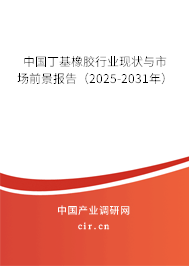 中国丁基橡胶行业现状与市场前景报告（2025-2031年）

中国产业调研网
cir.cn